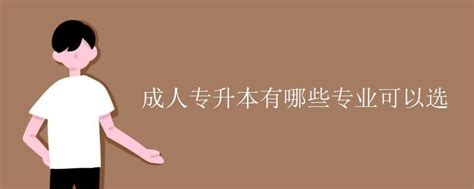 成人专升本有哪些专业可以选